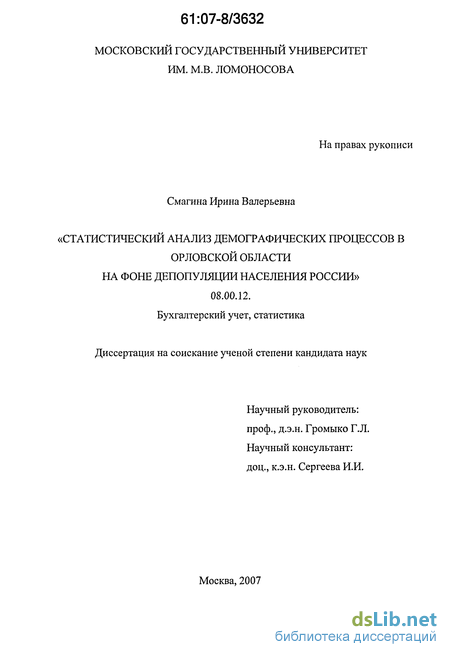 61:07-8/3632

МОСКОВСКИЙ ГОСУДАРСТВЕННЫЙ УНИВЕРСИТЕТ
ИМ. М.В. ЛОМОНОСОВА

На правах рукописи

Смагина Ирина Валерьевна

«СТАТИСТИЧЕСКИЙ АНАЛИЗ ДЕМОГРАФИЧЕСКИХ ПРОЦЕССОВ В ОРЛОВСКОЙ ОБЛАСТИ
НА ФОНЕ ДЕПОПУЛЯЦИИ НАСЕЛЕНИЯ РОССИИ»
08.00.12.
Бухгалтерский учет, статистика

Диссертация на соискание ученой степени кандидата наук

Научный руководитель:
проф., д.э.н. Громыко Г.Л.
Научный консультант:
доц., к.э.н. Сергеева И.И.

Москва, 2007

dsLib.net
библиотека диссертаций